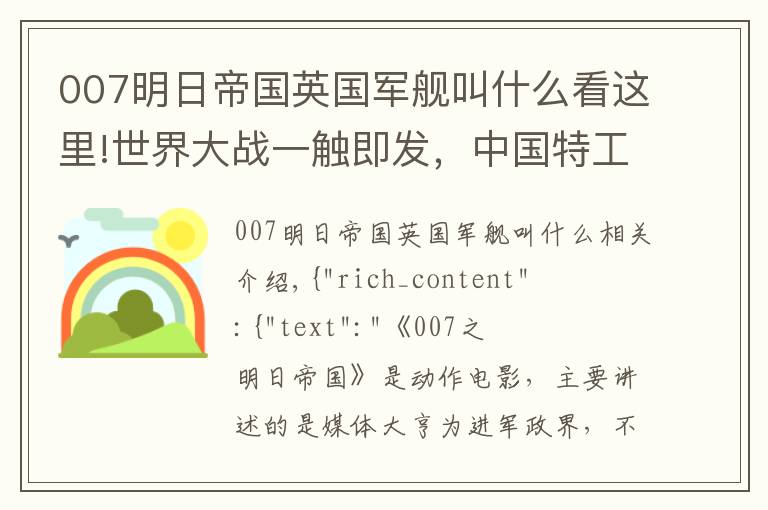 007明日帝国英国军舰叫什么看这里!世界大战一触即发，中国特工

007明日帝国英国军舰叫什么相关介绍,{"rich_content":{"text":"《007之明日帝国》是动作电影，主要讲述的是媒体大亨为进军政界，不